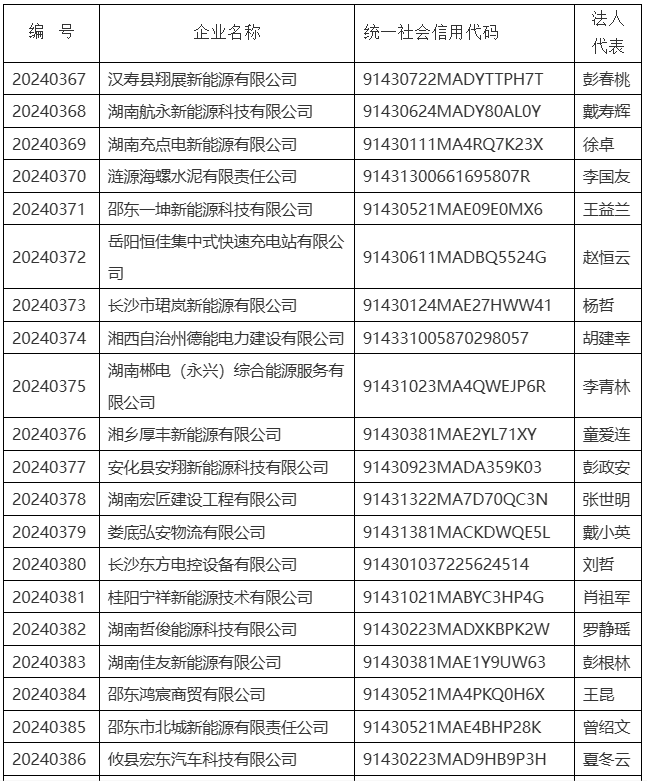 | 编 号 | 企业名称 | 统一社会信用代码 | 法人代表 |
|---|---|---|---|
| 20240367 | 汉寿县翔展新能源有限公司 | 91430722MADYTTPH7T | 彭春桃 |
| 20240368 | 湖南航永新能源科技有限公司 | 91430624MADY80AL0Y | 戴寿辉 |
| 20240369 | 湖南充点电新能源有限公司 | 91430111MA4RQ7K23X | 徐卓 |
| 20240370 | 涟源海螺水泥有限责任公司 | 91431300661695807R | 李国友 |
| 20240371 | 邵东一坤新能源科技有限公司 | 91430521MAE09E0MX6 | 王益兰 |
| 20240372 | 岳阳恒佳集中式快速充电站有限公司 | 91430611MADBQ5524G | 赵恒云 |
| 20240373 | 长沙市珺岚新能源有限公司 | 91430124MAE27HWW41 | 杨哲 |
| 20240374 | 湘西自治州德能电力建设有限公司 | 914331005870298057 | 胡建幸 |
| 20240375 | 湖南郴电（永兴）综合能源服务有限公司 | 91431023MA4QWEJP6R | 李青林 |
| 20240376 | 湘乡厚丰新能源有限公司 | 91430381MAE2YL71XY | 童爱连 |
| 20240377 | 安化县安翔新能源科技有限公司 | 91430923MADA359K03 | 彭政安 |
| 20240378 | 湖南宏匠建设工程有限公司 | 91431322MA7D70QC3N | 张世明 |
| 20240379 | 娄底弘安物流有限公司 | 91431381MACKDWQE5L | 戴小英 |
| 20240380 | 长沙东方电控设备有限公司 | 914301037225624514 | 刘哲 |
| 20240381 | 桂阳宁祥新能源技术有限公司 | 91431021MABYC3HP4G | 肖祖军 |
| 20240382 | 湖南哲俊能源科技有限公司 | 91430223MADXKBPK2W | 罗静瑶 |
| 20240383 | 湖南佳友新能源有限公司 | 91430381MAE1Y9UW63 | 彭根林 |
| 20240384 | 邵东鸿宸商贸有限公司 | 91430521MA4PKQ0H6X | 王昆 |
| 20240385 | 邵东市北城新能源有限责任公司 | 91430521MAE4BHP28K | 曾绍文 |
| 20240386 | 攸县宏东汽车科技有限公司 | 91430223MAD9HB9P3H | 夏冬云 |